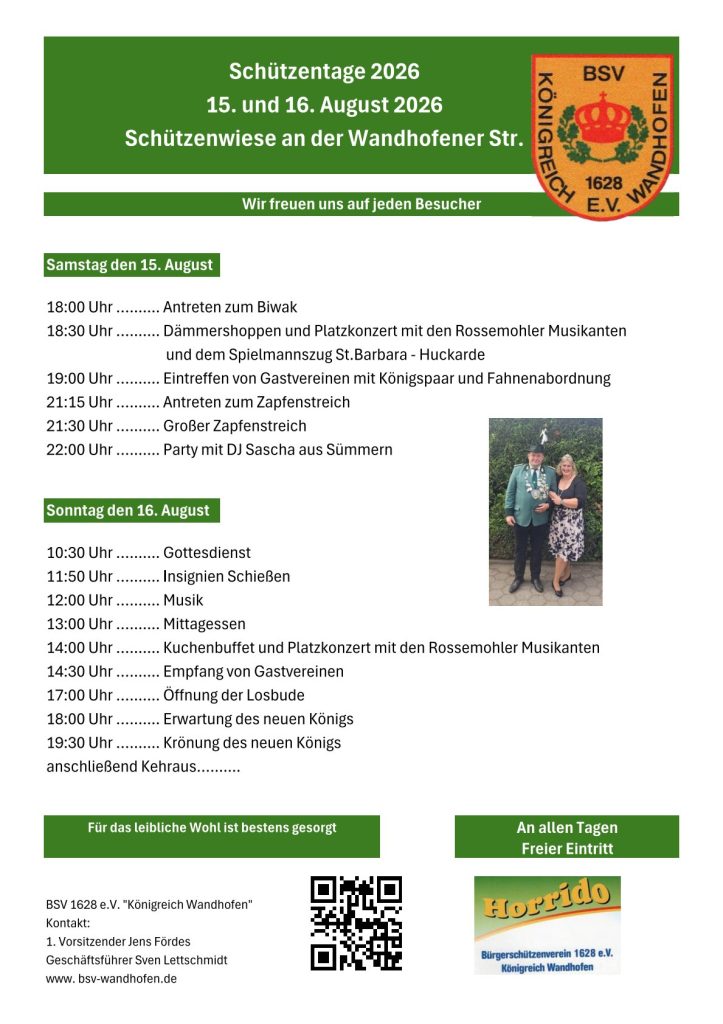 Schützentage 2026
15. und 16. August 2026
Schützenwiese an der Wandhofener Str.

BSV
KÖNIGREICH WANDHOFEN
1628
E.V.

Wir freuen uns auf jeden Besucher

Samstag den 15. August

18:00 Uhr .......... Antreten zum Biwak
18:30 Uhr .......... Dämmershoppen und Platzkonzert mit den Rossemohler Musikanten und dem Spielmannszug St.Barbara - Huckarde
19:00 Uhr .......... Eintreffen von Gastvereinen mit Königspaar und Fahnenabordnung
21:15 Uhr .......... Antreten zum Zapfenstreich
21:30 Uhr .......... Großer Zapfenstreich
22:00 Uhr .......... Party mit DJ Sascha aus Sümmern

Sonntag den 16. August

10:30 Uhr .......... Gottesdienst
11:50 Uhr .......... Insignien Schießen
12:00 Uhr .......... Musik
13:00 Uhr .......... Mittagessen
14:00 Uhr .......... Kuchenbuffet und Platzkonzert mit den Rossemohler Musikanten
14:30 Uhr .......... Empfang von Gastvereinen
17:00 Uhr .......... Öffnung der Losbude
18:00 Uhr .......... Erwartung des neuen Königs
19:30 Uhr .......... Krönung des neuen Königs
anschließend Kehraus..........

Für das leibliche Wohl ist bestens gesorgt

An allen Tagen
Freier Eintritt

BSV 1628 e.V. "Königreich Wandhofen"
Kontakt:
1. Vorsitzender Jens Fördes
Geschäftsführer Sven Lettschmidt
www. bsv-wandhofen.de

Horrido
Bürgerschützenverein 1628 e.V.
Königreich Wandhofen